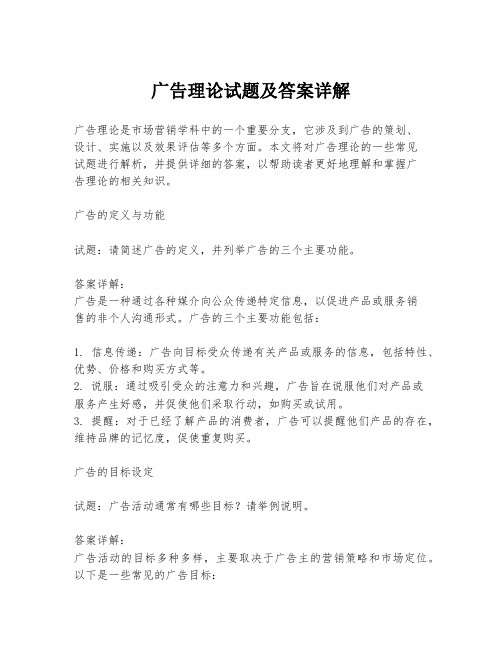 广告理论试题及答案详解

广告理论是市场营销学科中的一个重要分支，它涉及到广告的策划、设计、实施以及效果评估等多个方面。本文将对广告理论的一些常见试题进行解析，并提供详细的答案，以帮助读者更好地理解和掌握广告理论的相关知识。

广告的定义与功能

试题：请简述广告的定义，并列举广告的三个主要功能。

答案详解：
广告是一种通过各种媒介向公众传递特定信息，以促进产品或服务销售的非个人沟通形式。广告的三个主要功能包括：

1. 信息传递：广告向目标受众传递有关产品或服务的信息，包括特性、优势、价格和购买方式等。
2. 说服：通过吸引受众的注意力和兴趣，广告旨在说服他们对产品或服务产生好感，并促使他们采取行动，如购买或试用。
3. 提醒：对于已经了解产品的消费者，广告可以提醒他们产品的存在，维持品牌的记忆度，促使重复购买。

广告的目标设定

试题：广告活动通常有哪些目标？请举例说明。

答案详解：
广告活动的目标多种多样，主要取决于广告主的营销策略和市场定位。以下是一些常见的广告目标：